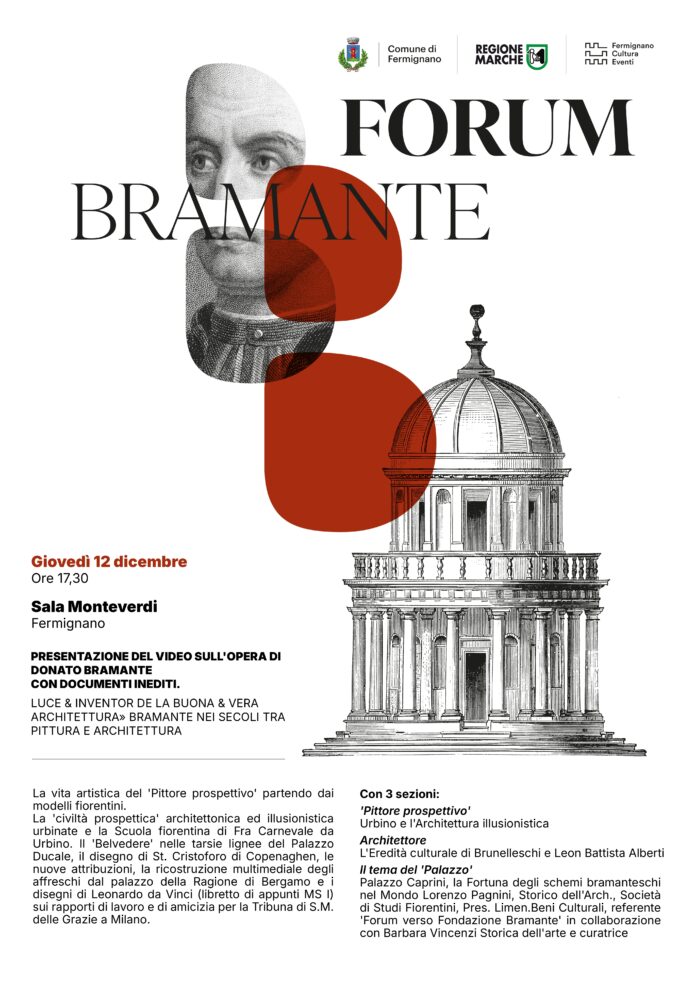 Comune di Fermignano

REGIONE MARCHE

Fermignano Cultura Eventi

FORUM
BRAMANTE

Giovedì 12 dicembre
Ore 17,30

Sala Monteverdi
Fermignano

PRESENTAZIONE DEL VIDEO SULL'OPERA DI DONATO BRAMANTE CON DOCUMENTI INEDITI.

LUCE & INVENTOR DE LA BUONA & VERA ARCHITETTURA» BRAMANTE NEI SECOLI TRA PITTURA E ARCHITETTURA

La vita artistica del 'Pittore prospettivo' partendo dai modelli fiorentini.
La 'civiltà prospettica' architettonica ed illusionistica urbinate e la Scuola fiorentina di Fra Carnevale da Urbino. Il 'Belvedere' nelle tarsie lignee del Palazzo Ducale, il disegno di St. Cristoforo di Copenaghen, le nuove attribuzioni, la ricostruzione multimediale degli affreschi dal palazzo della Ragione di Bergamo e i disegni di Leonardo da Vinci (libretto di appunti MS I) sui rapporti di lavoro e di amicizia per la Tribuna di S.M. delle Grazie a Milano.

Con 3 sezioni:
'Pittore prospettivo'
Urbino e l'Architettura illusionistica
Architettore
L'Eredità culturale di Brunelleschi e Leon Battista Alberti
Il tema del 'Palazzo'
Palazzo Caprini, la Fortuna degli schemi bramanteschi nel Mondo Lorenzo Pagnini, Storico dell'Arch., Società di Studi Fiorentini, Pres. Limen.Beni Culturali, referente 'Forum verso Fondazione Bramante' in collaborazione con Barbara Vincenzi Storica dell'arte e curatrice